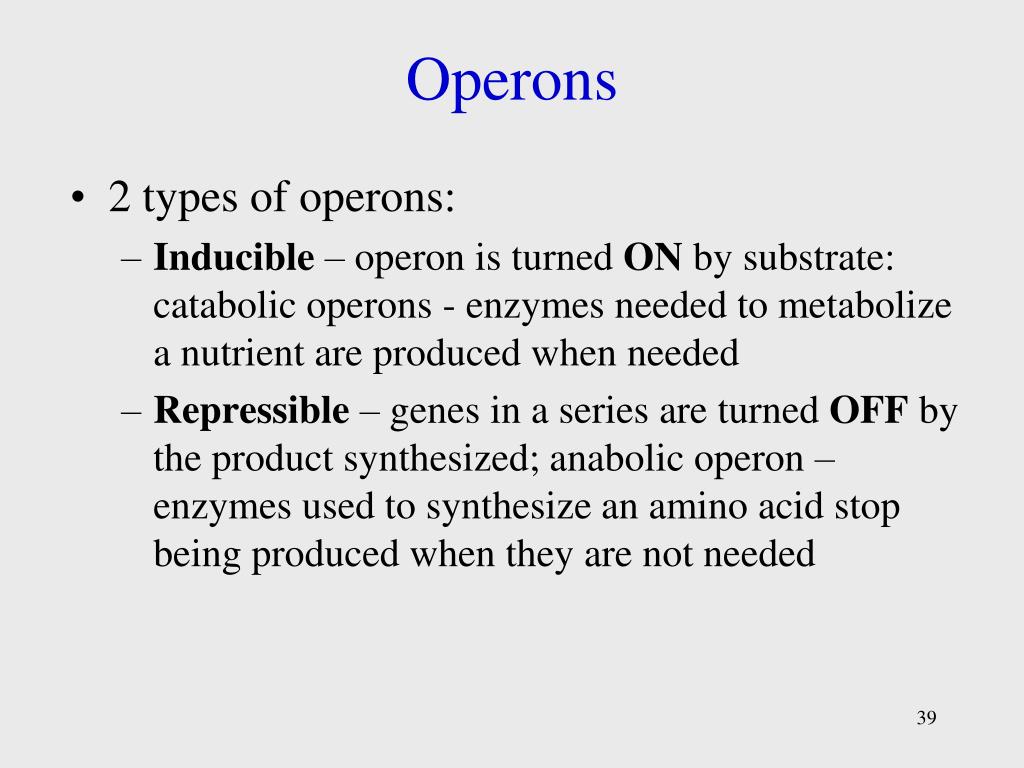 Operons

• 2 types of operons:
– Inducible – operon is turned ON by substrate: catabolic operons - enzymes needed to metabolize a nutrient are produced when needed
– Repressible – genes in a series are turned OFF by the product synthesized; anabolic operon – enzymes used to synthesize an amino acid stop being produced when they are not needed

39